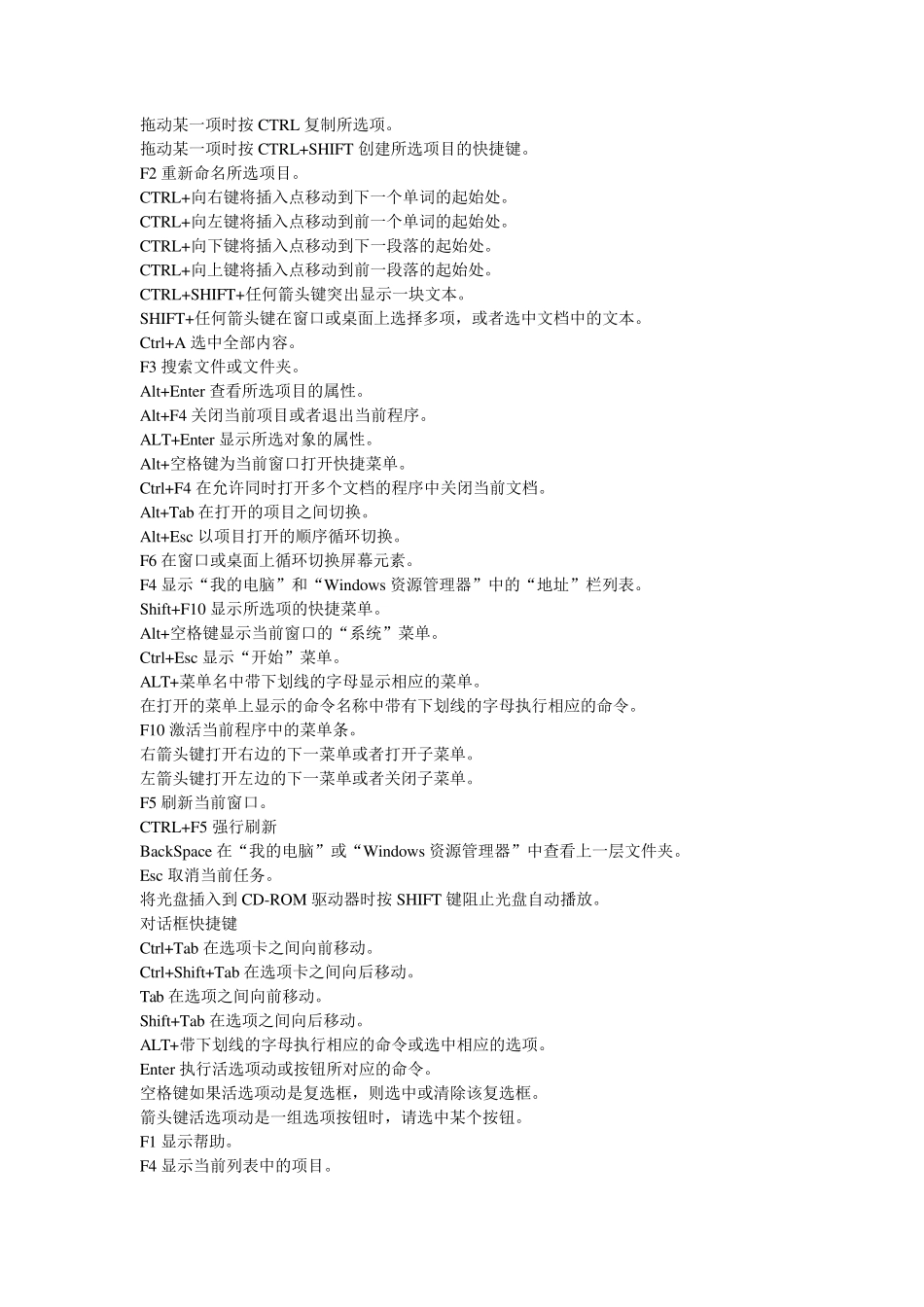 拖动某一项时按 CTRL 复制所选项。
拖动某一项时按 CTRL+SHIFT 创建所选项目的快捷键。
F2 重新命名所选项目。
CTRL+向右键将插入点移动到下一个单词的起始处。
CTRL+向左键将插入点移动到前一个单词的起始处。
CTRL+向下键将插入点移动到下一段落的起始处。
CTRL+向上键将插入点移动到前一段落的起始处。
CTRL+SHIFT+任何箭头键突出显示一块文本。
SHIFT+任何箭头键在窗口或桌面上选择多项，或者选中文档中的文本。
Ctrl+A 选中全部内容。
F3 搜索文件或文件夹。
Alt+Enter 查看所选项目的属性。
Alt+F4 关闭当前项目或者退出当前程序。
ALT+Enter 显示所选对象的属性。
Alt+空格键为当前窗口打开快捷菜单。
Ctrl+F4 在允许同时打开多个文档的程序中关闭当前文档。
Alt+Tab 在打开的项目之间切换。
Alt+Esc 以项目打开的顺序循环切换。
F6 在窗口或桌面上循环切换屏幕元素。
F4 显示“我的电脑”和“Windows 资源管理器”中的“地址”栏列表。
Shift+F10 显示所选项的快捷菜单。
Alt+空格键显示当前窗口的“系统”菜单。
Ctrl+Esc 显示“开始”菜单。
ALT+菜单名中带下划线的字母显示相应的菜单。
在打开的菜单上显示的命令名称中带有下划线的字母执行相应的命令。
F10 激活当前程序中的菜单条。
右箭头键打开右边的下一菜单或者打开子菜单。
左箭头键打开左边的下一菜单或者关闭子菜单。
F5 刷新当前窗口。
CTRL+F5 强行刷新
BackSpace 在“我的电脑”或“Windows 资源管理器”中查看上一层文件夹。
Esc 取消当前任务。
将光盘插入到 CD-ROM 驱动器时按 SHIFT 键阻止光盘自动播放。
对话框快捷键
Ctrl+Tab 在选项卡之间向前移动。
Ctrl+Shift+Tab 在选项卡之间向后移动。
Tab 在选项之间向前移动。
Shift+Tab 在选项之间向后移动。
ALT+带下划线的字母执行相应的命令或选中相应的选项。
Enter 执行活选项动或按钮所对应的命令。
空格键如果活选项动是复选框，则选中或清除该复选框。
箭头键活选项动是一组选项按钮时，请选中某个按钮。
F1 显示帮助。
F4 显示当前列表中的项目。